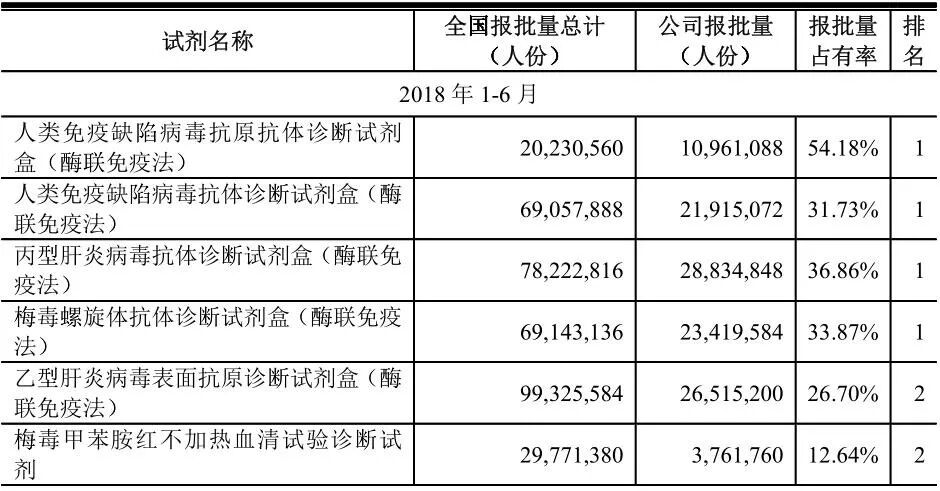 | 试剂名称 | 全国报批量总计（人份） | 公司报批量（人份） | 报批量占有率 | 排名 |
|---|---|---|---|---|
| 2018年1-6月 | | | | |
| 人类免疫缺陷病毒抗原抗体诊断试剂盒（酶联免疫法） | 20,230,560 | 10,961,088 | 54.18% | 1 |
| 人类免疫缺陷病毒抗体诊断试剂盒（酶联免疫法） | 69,057,888 | 21,915,072 | 31.73% | 1 |
| 丙型肝炎病毒抗体诊断试剂盒（酶联免疫法） | 78,222,816 | 28,834,848 | 36.86% | 1 |
| 梅毒螺旋体抗体诊断试剂盒（酶联免疫法） | 69,143,136 | 23,419,584 | 33.87% | 1 |
| 乙型肝炎病毒表面抗原诊断试剂盒（酶联免疫法） | 99,325,584 | 26,515,200 | 26.70% | 2 |
| 梅毒甲苯胺红不加热血清试验诊断试剂 | 29,771,380 | 3,761,760 | 12.64% | 2 |